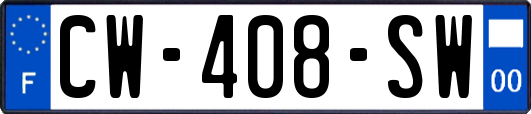 F
CW-408-SW
00